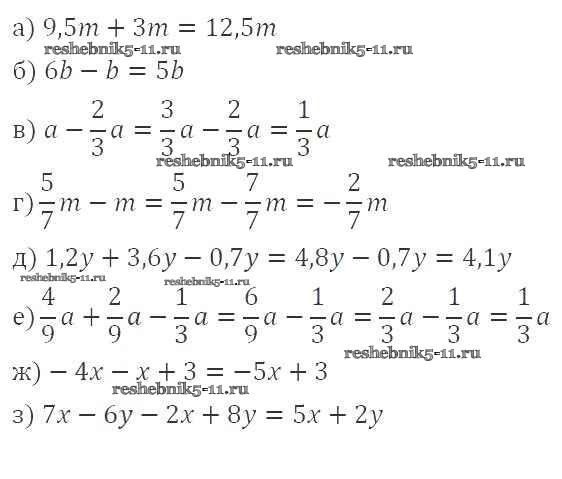 а) $9{,}5m + 3m = 12{,}5m$
reshebnik5-11.ru reshebnik5-11.ru
б) $6b - b = 5b$

в) $a - \frac{2}{3}a = \frac{3}{3}a - \frac{2}{3}a = \frac{1}{3}a$
reshebnik5-11.ru reshebnik5-11.ru
г) $\frac{5}{7}m - m = \frac{5}{7}m - \frac{7}{7}m = -\frac{2}{7}m$

д) $1{,}2y + 3{,}6y - 0{,}7y = 4{,}8y - 0{,}7y = 4{,}1y$
reshebnik5-11.ru reshebnik5-11.ru
е) $\frac{4}{9}a + \frac{2}{9}a - \frac{1}{3}a = \frac{6}{9}a - \frac{1}{3}a = \frac{2}{3}a - \frac{1}{3}a = \frac{1}{3}a$
reshebnik5-11.ru
ж) $-4x - x + 3 = -5x + 3$
reshebnik5-11.ru
з) $7x - 6y - 2x + 8y = 5x + 2y$